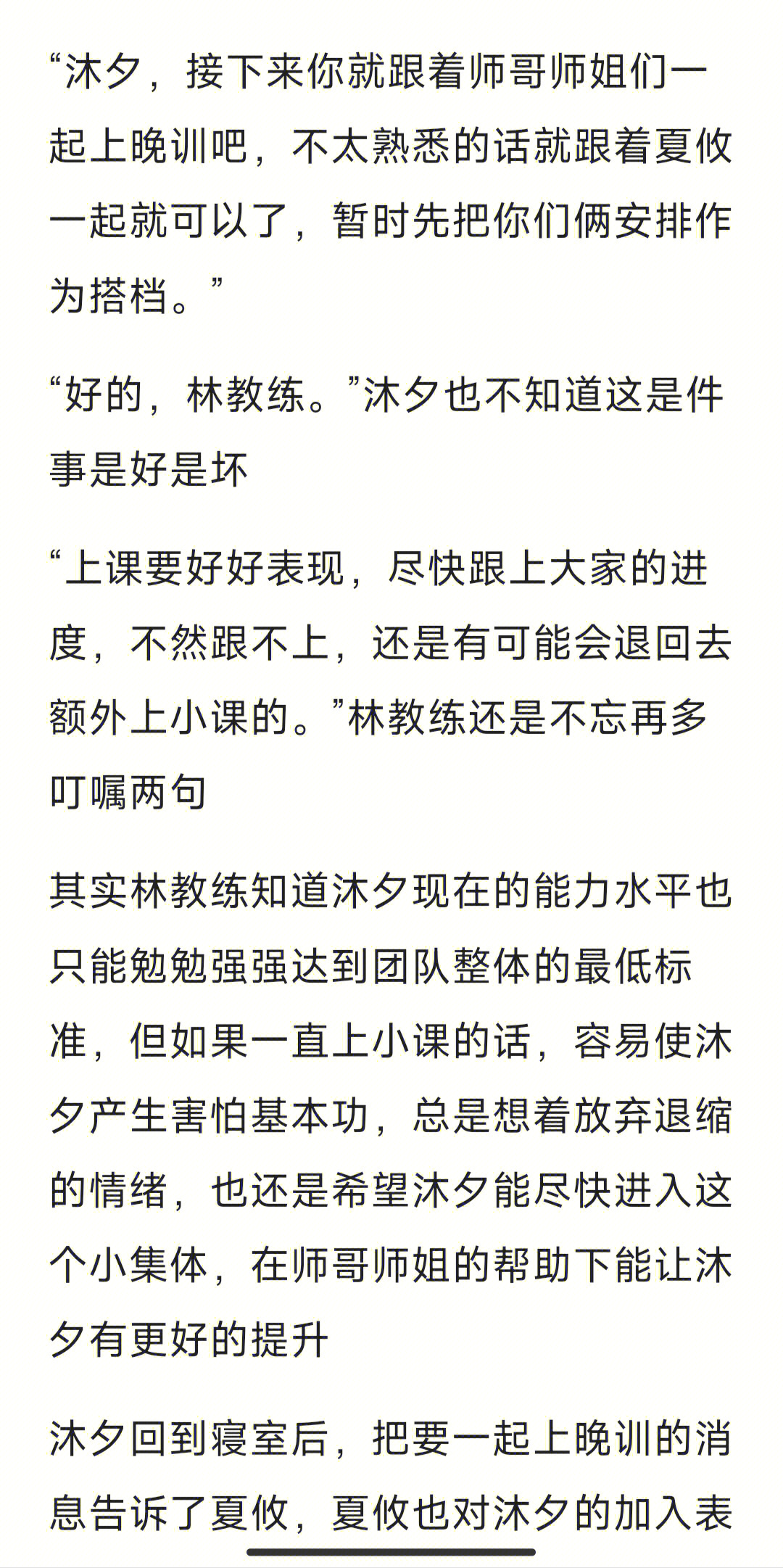 “沐夕，接下来你就跟着师哥师姐们一起上晚训吧，不太熟悉的话就跟着夏攸一起就可以了，暂时先把你们俩安排作为搭档。”

“好的，林教练。”沐夕也不知道这是件事是好是坏

“上课要好好表现，尽快跟上大家的进度，不然跟不上，还是有可能会退回去额外上小课的。”林教练还是不忘再多叮嘱两句

其实林教练知道沐夕现在的能力水平也只能勉勉强强达到团队整体的最低标准，但如果一直上小课的话，容易使沐夕产生害怕基本功，总是想着放弃退缩的情绪，也还是希望沐夕能尽快进入这个小集体，在师哥师姐的帮助下能让沐夕有更好的提升

沐夕回到寝室后，把要一起上晚训的消息告诉了夏攸，夏攸也对沐夕的加入表